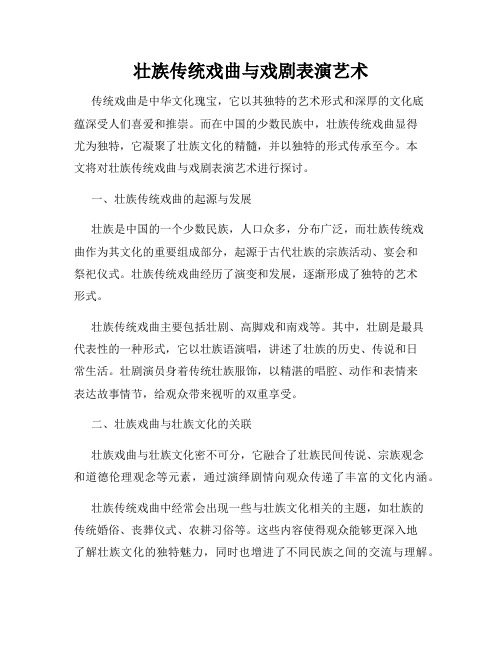 壮族传统戏曲与戏剧表演艺术

传统戏曲是中华文化瑰宝，它以其独特的艺术形式和深厚的文化底蕴深受人们喜爱和推崇。而在中国的少数民族中，壮族传统戏曲显得尤为独特，它凝聚了壮族文化的精髓，并以独特的形式传承至今。本文将对壮族传统戏曲与戏剧表演艺术进行探讨。

一、壮族传统戏曲的起源与发展

壮族是中国的一个少数民族，人口众多，分布广泛，而壮族传统戏曲作为其文化的重要组成部分，起源于古代壮族的宗族活动、宴会和祭祀仪式。壮族传统戏曲经历了演变和发展，逐渐形成了独特的艺术形式。

壮族传统戏曲主要包括壮剧、高脚戏和南戏等。其中，壮剧是最具代表性的一种形式，它以壮族语演唱，讲述了壮族的历史、传说和日常生活。壮剧演员身着传统壮族服饰，以精湛的唱腔、动作和表情来表达故事情节，给观众带来视听的双重享受。

二、壮族戏曲与壮族文化的关联

壮族戏曲与壮族文化密不可分，它融合了壮族民间传说、宗族观念和道德伦理观念等元素，通过演绎剧情向观众传递了丰富的文化内涵。

壮族传统戏曲中经常会出现一些与壮族文化相关的主题，如壮族的传统婚俗、丧葬仪式、农耕习俗等。这些内容使得观众能够更深入地了解壮族文化的独特魅力，同时也增进了不同民族之间的交流与理解。